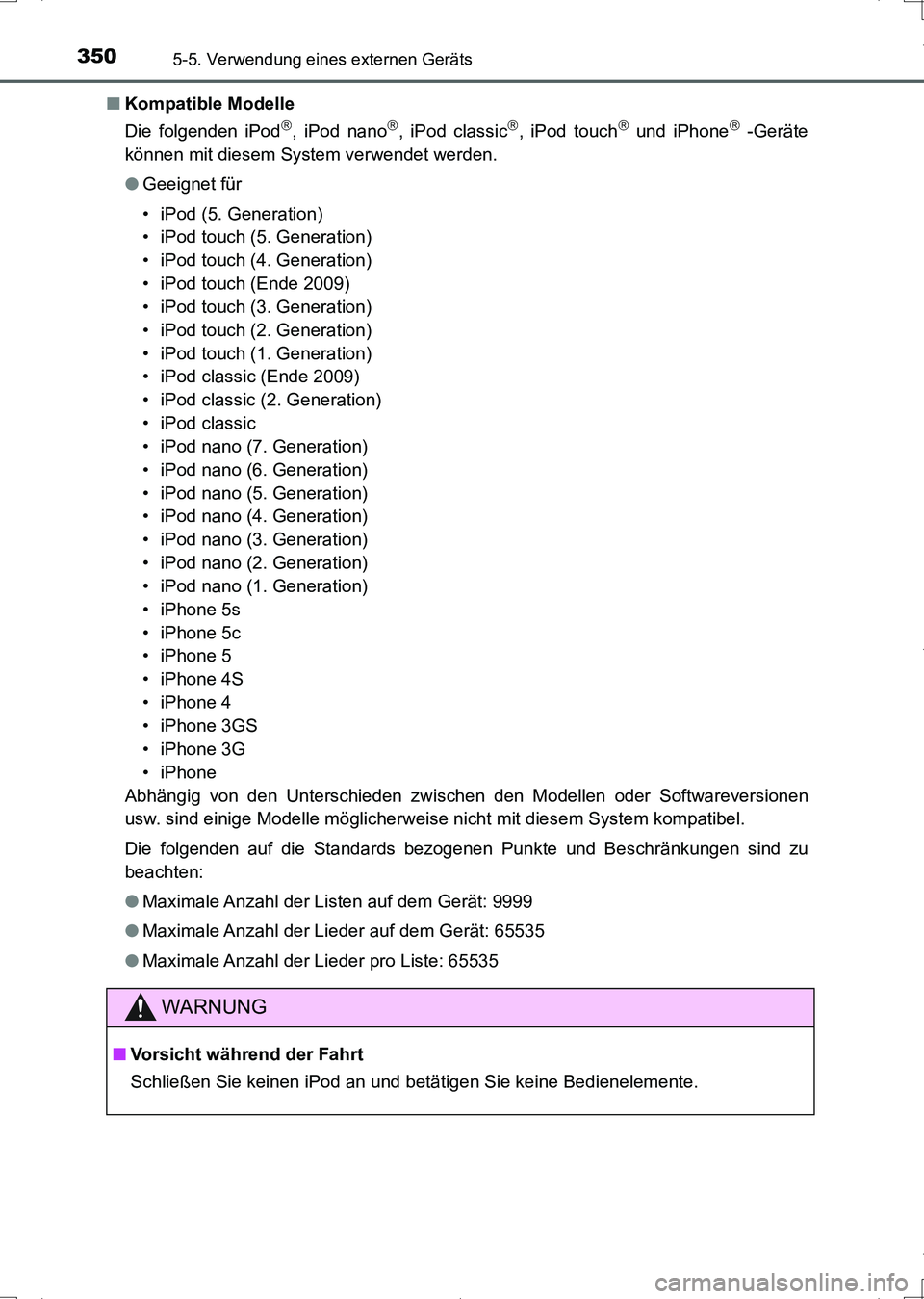 350 5-5. Verwendung eines externen Geräts

■ Kompatible Modelle

Die folgenden iPod®, iPod nano®, iPod classic®, iPod touch® und iPhone® -Geräte können mit diesem System verwendet werden.

● Geeignet für

• iPod (5. Generation)
• iPod touch (5. Generation)
• iPod touch (4. Generation)
• iPod touch (Ende 2009)
• iPod touch (3. Generation)
• iPod touch (2. Generation)
• iPod touch (1. Generation)
• iPod classic (Ende 2009)
• iPod classic (2. Generation)
• iPod classic
• iPod nano (7. Generation)
• iPod nano (6. Generation)
• iPod nano (5. Generation)
• iPod nano (4. Generation)
• iPod nano (3. Generation)
• iPod nano (2. Generation)
• iPod nano (1. Generation)
• iPhone 5s
• iPhone 5c
• iPhone 5
• iPhone 4S
• iPhone 4
• iPhone 3GS
• iPhone 3G
• iPhone

Abhängig von den Unterschieden zwischen den Modellen oder Softwareversionen usw. sind einige Modelle möglicherweise nicht mit diesem System kompatibel.

Die folgenden auf die Standards bezogenen Punkte und Beschränkungen sind zu beachten:

● Maximale Anzahl der Listen auf dem Gerät: 9999

● Maximale Anzahl der Lieder auf dem Gerät: 65535

● Maximale Anzahl der Lieder pro Liste: 65535

WARNUNG

■ Vorsicht während der Fahrt

Schließen Sie keinen iPod an und betätigen Sie keine Bedienelemente.

carmanualsonline.info